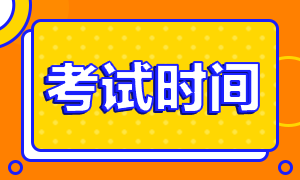 考试时间